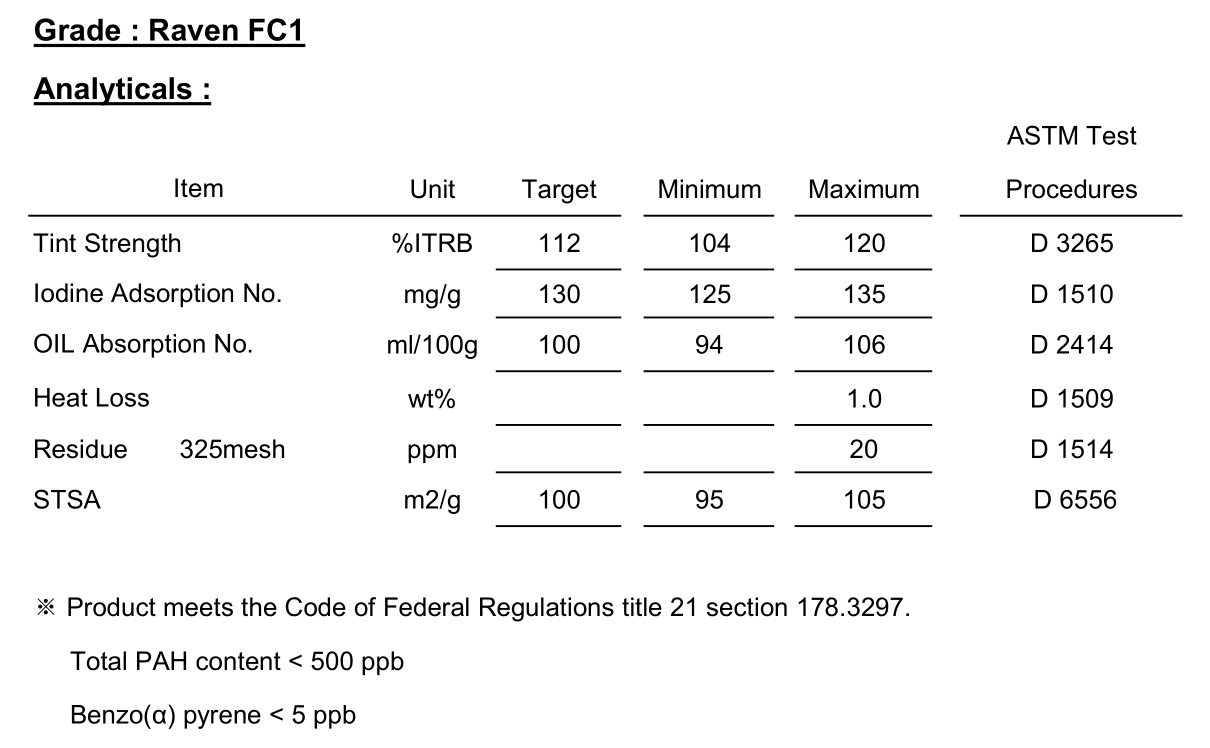 Grade : Raven FC1

Analyticals :

| Item | Unit | Target | Minimum | Maximum | ASTM Test Procedures |
|---|---|---|---|---|---|
| Tint Strength | %ITRB | 112 | 104 | 120 | D 3265 |
| Iodine Adsorption No. | mg/g | 130 | 125 | 135 | D 1510 |
| OIL Absorption No. | ml/100g | 100 | 94 | 106 | D 2414 |
| Heat Loss | wt% | | | 1.0 | D 1509 |
| Residue 325mesh | ppm | | | 20 | D 1514 |
| STSA | m2/g | 100 | 95 | 105 | D 6556 |

※ Product meets the Code of Federal Regulations title 21 section 178.3297.

Total PAH content < 500 ppb

Benzo(α) pyrene < 5 ppb